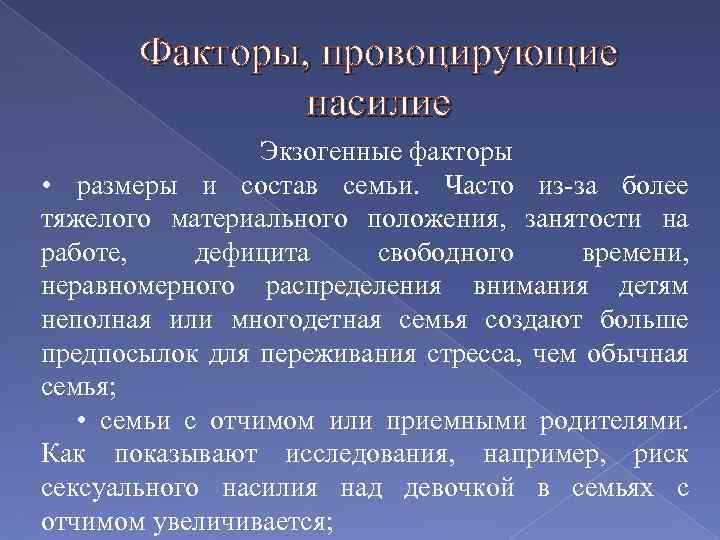 Факторы, провоцирующие насилие

Экзогенные факторы

• размеры и состав семьи. Часто из-за более тяжелого материального положения, занятости на работе, дефицита свободного времени, неравномерного распределения внимания детям неполная или многодетная семья создают больше предпосылок для переживания стресса, чем обычная семья;

• семьи с отчимом или приемными родителями. Как показывают исследования, например, риск сексуального насилия над девочкой в семьях с отчимом увеличивается;